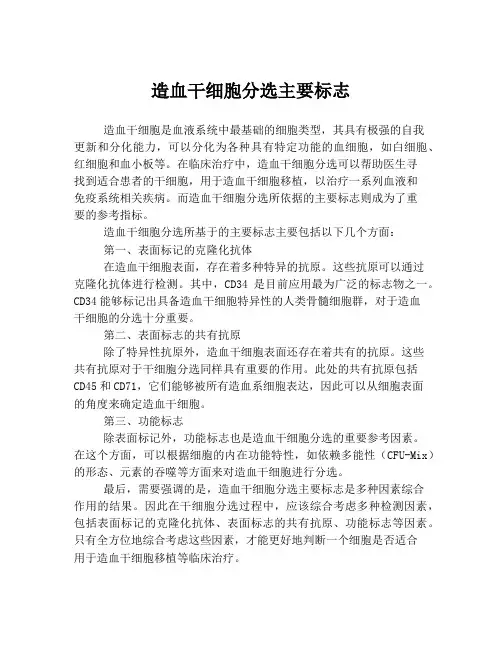 造血干细胞分选主要标志

造血干细胞是血液系统中最基础的细胞类型，其具有极强的自我更新和分化能力，可以分化为各种具有特定功能的血细胞，如白细胞、红细胞和血小板等。在临床治疗中，造血干细胞分选可以帮助医生寻找到适合患者的干细胞，用于造血干细胞移植，以治疗一系列血液和免疫系统相关疾病。而造血干细胞分选所依据的主要标志则成为了重要的参考指标。

造血干细胞分选所基于的主要标志主要包括以下几个方面：

第一、表面标记的克隆化抗体

在造血干细胞表面，存在着多种特异的抗原。这些抗原可以通过克隆化抗体进行检测。其中，CD34 是目前应用最为广泛的标志物之一。CD34 能够标记出具备造血干细胞特异性的人类骨髓细胞群，对于造血干细胞的分选十分重要。

第二、表面标志的共有抗原

除了特异性抗原外，造血干细胞表面还存在着共有的抗原。这些共有抗原对于干细胞分选同样具有重要的作用。此处的共有抗原包括 CD45 和 CD71，它们能够被所有造血系细胞表达，因此可以从细胞表面的角度来确定造血干细胞。

第三、功能标志

除表面标记外，功能标志也是造血干细胞分选的重要参考因素。在这个方面，可以根据细胞的内在功能特性，如依赖多能性（CFU-Mix）的形态、元素的吞噬等方面来对造血干细胞进行分选。

最后，需要强调的是，造血干细胞分选主要标志是多种因素综合作用的结果。因此在干细胞分选过程中，应该综合考虑多种检测因素，包括表面标记的克隆化抗体、表面标志的共有抗原、功能标志等因素。只有全方位地综合考虑这些因素，才能更好地判断一个细胞是否适合用于造血干细胞移植等临床治疗。